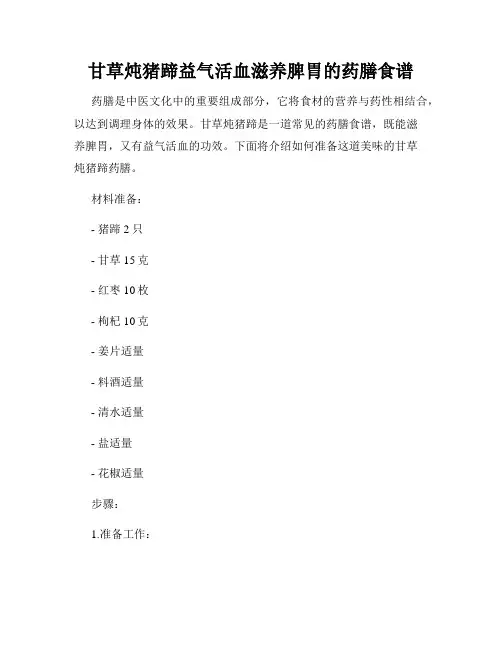 甘草炖猪蹄益气活血滋养脾胃的药膳食谱

药膳是中医文化中的重要组成部分，它将食材的营养与药性相结合，以达到调理身体的效果。甘草炖猪蹄是一道常见的药膳食谱，既能滋养脾胃，又有益气活血的功效。下面将介绍如何准备这道美味的甘草炖猪蹄药膳。

材料准备：

- 猪蹄 2 只

- 甘草 15 克

- 红枣 10 枚

- 枸杞 10 克

- 姜片适量

- 料酒适量

- 清水适量

- 盐适量

- 花椒适量

步骤：

1.准备工作：